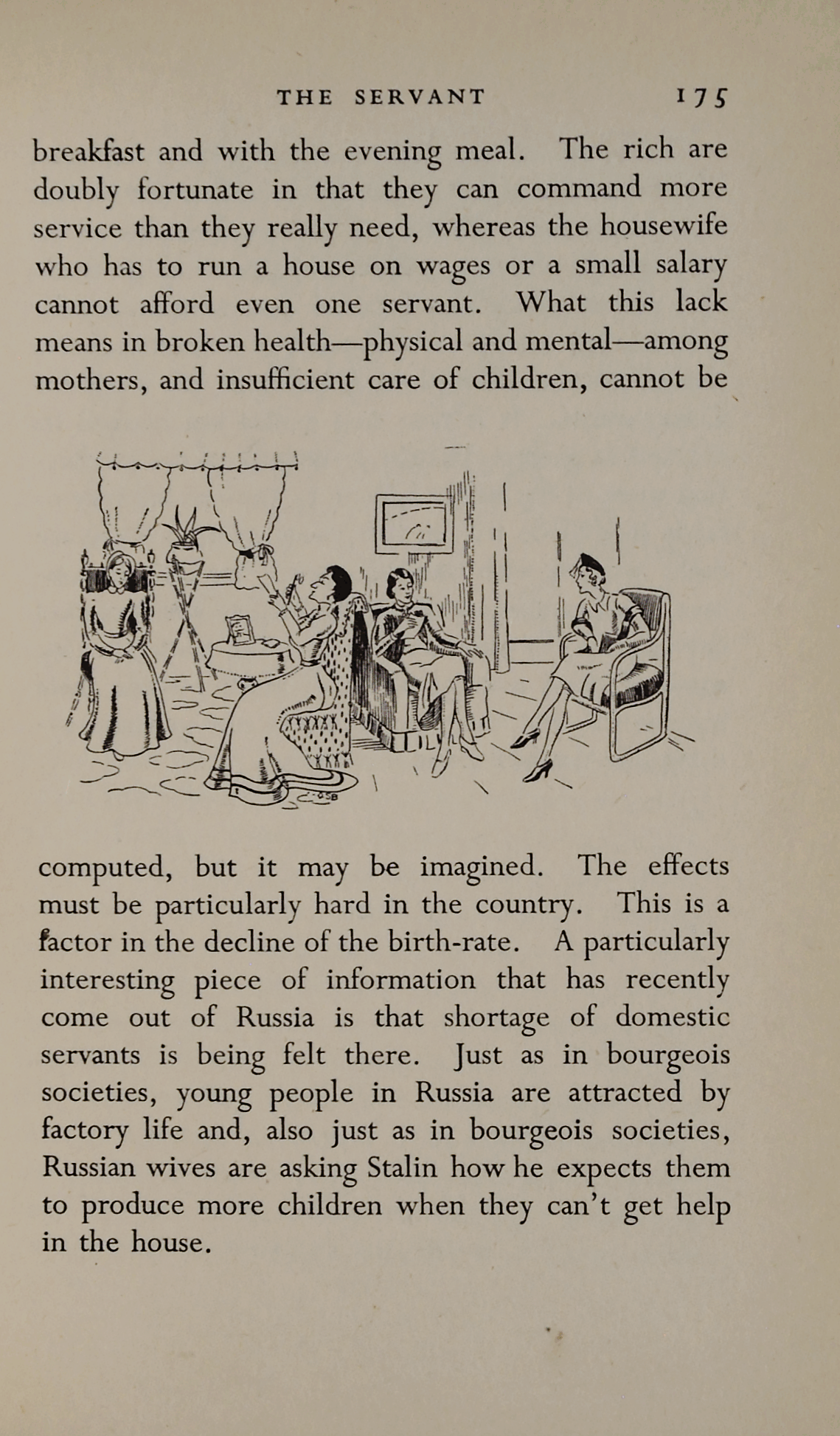 THE SERVANT 175

breakfast and with the evening meal. The rich are doubly fortunate in that they can command more service than they really need, whereas the housewife who has to run a house on wages or a small salary cannot afford even one servant. What this lack means in broken health—physical and mental—among mothers, and insufficient care of children, cannot be computed, but it may be imagined. The effects must be particularly hard in the country. This is a factor in the decline of the birth-rate. A particularly interesting piece of information that has recently come out of Russia is that shortage of domestic servants is being felt there. Just as in bourgeois societies, young people in Russia are attracted by factory life and, also just as in bourgeois societies, Russian wives are asking Stalin how he expects them to produce more children when they can't get help in the house.